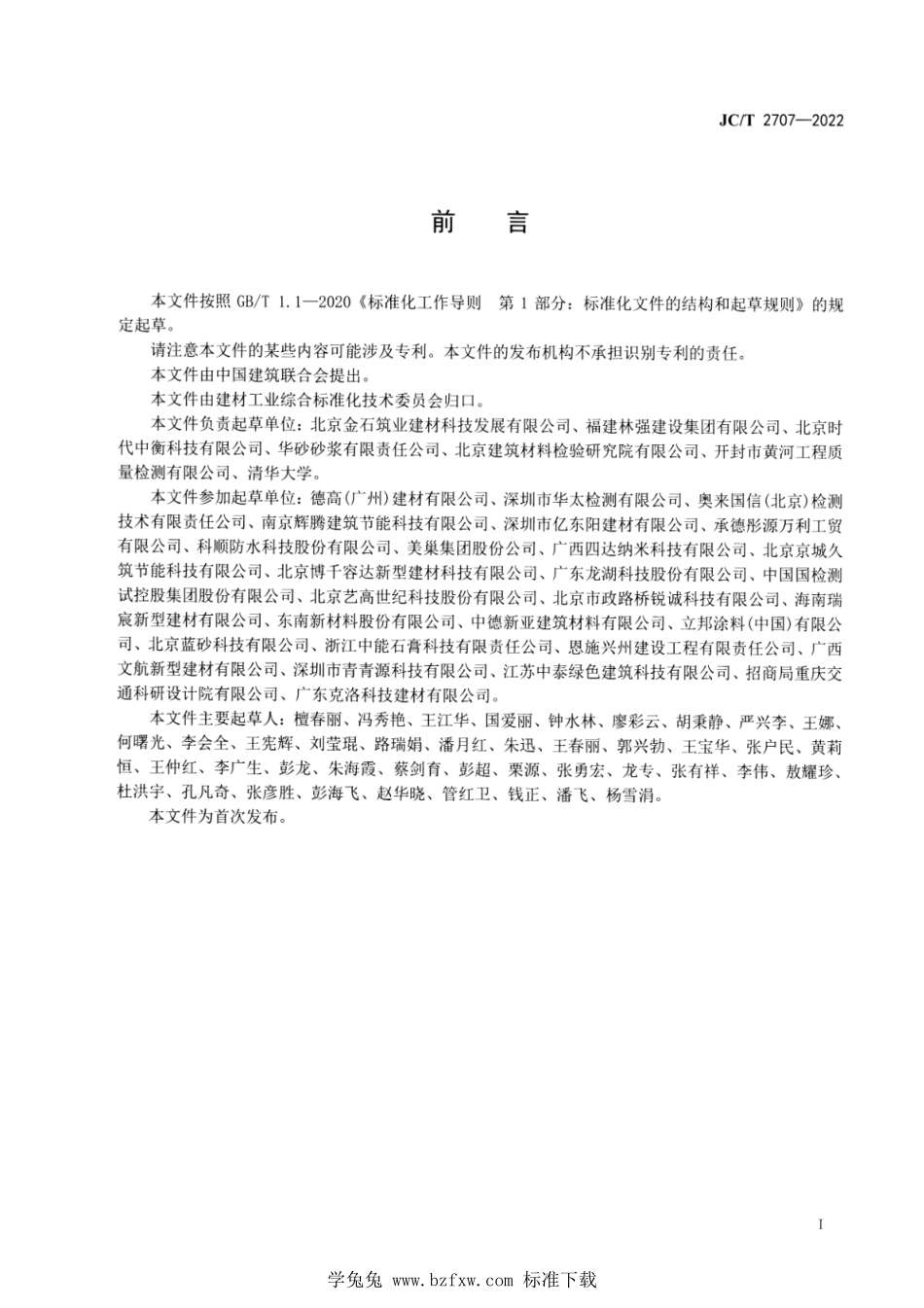 JC/T 2707—2022

前　言

本文件按照 GB/T 1.1—2020《标准化工作导则　第 1 部分：标准化文件的结构和起草规则》的规定起草。

请注意本文件的某些内容可能涉及专利。本文件的发布机构不承担识别专利的责任。

本文件由中国建筑联合会提出。

本文件由建材工业综合标准化技术委员会归口。

本文件负责起草单位：北京金石筑业建材科技发展有限公司、福建林强建设集团有限公司、北京时代中衡科技有限公司、华砂砂浆有限责任公司、北京建筑材料检验研究院有限公司、开封市黄河工程质量检测有限公司、清华大学。

本文件参加起草单位：德高(广州)建材有限公司、深圳市华太检测有限公司、奥来国信(北京)检测技术有限责任公司、南京辉腾建筑节能科技有限公司、深圳市亿东阳建材有限公司、承德彤源万利工贸有限公司、科顺防水科技股份有限公司、美巢集团股份公司、广西四达纳米科技有限公司、北京京城久筑节能科技有限公司、北京博千容达新型建材科技有限公司、广东龙湖科技股份有限公司、中国国检测试控股集团股份有限公司、北京艺高世纪科技股份有限公司、北京市政路桥锐诚科技有限公司、海南瑞宸新型建材有限公司、东南新材料股份有限公司、中德新亚建筑材料有限公司、立邦涂料(中国)有限公司、北京蓝砂科技有限公司、浙江中能石膏科技有限责任公司、恩施兴州建设工程有限责任公司、广西文航新型建材有限公司、深圳市青青源科技有限公司、江苏中泰绿色建筑科技有限公司、招商局重庆交通科研设计院有限公司、广东克洛科技建材有限公司。

本文件主要起草人：檀春丽、冯秀艳、王江华、国爱丽、钟水林、廖彩云、胡秉静、严兴李、王娜、何曙光、李会全、王宪辉、刘莹琨、路瑞娟、潘月红、朱迅、王春丽、郭兴勃、王宝华、张户民、黄莉恒、王仲红、李广生、彭龙、朱海霞、蔡剑育、彭超、栗源、张勇宏、龙专、张有祥、李伟、敖耀珍、杜洪宇、孔凡奇、张彦胜、彭海飞、赵华晓、管红卫、钱正、潘飞、杨雪涓。

本文件为首次发布。

I

学兔兔 www.bzfxw.com 标准下载